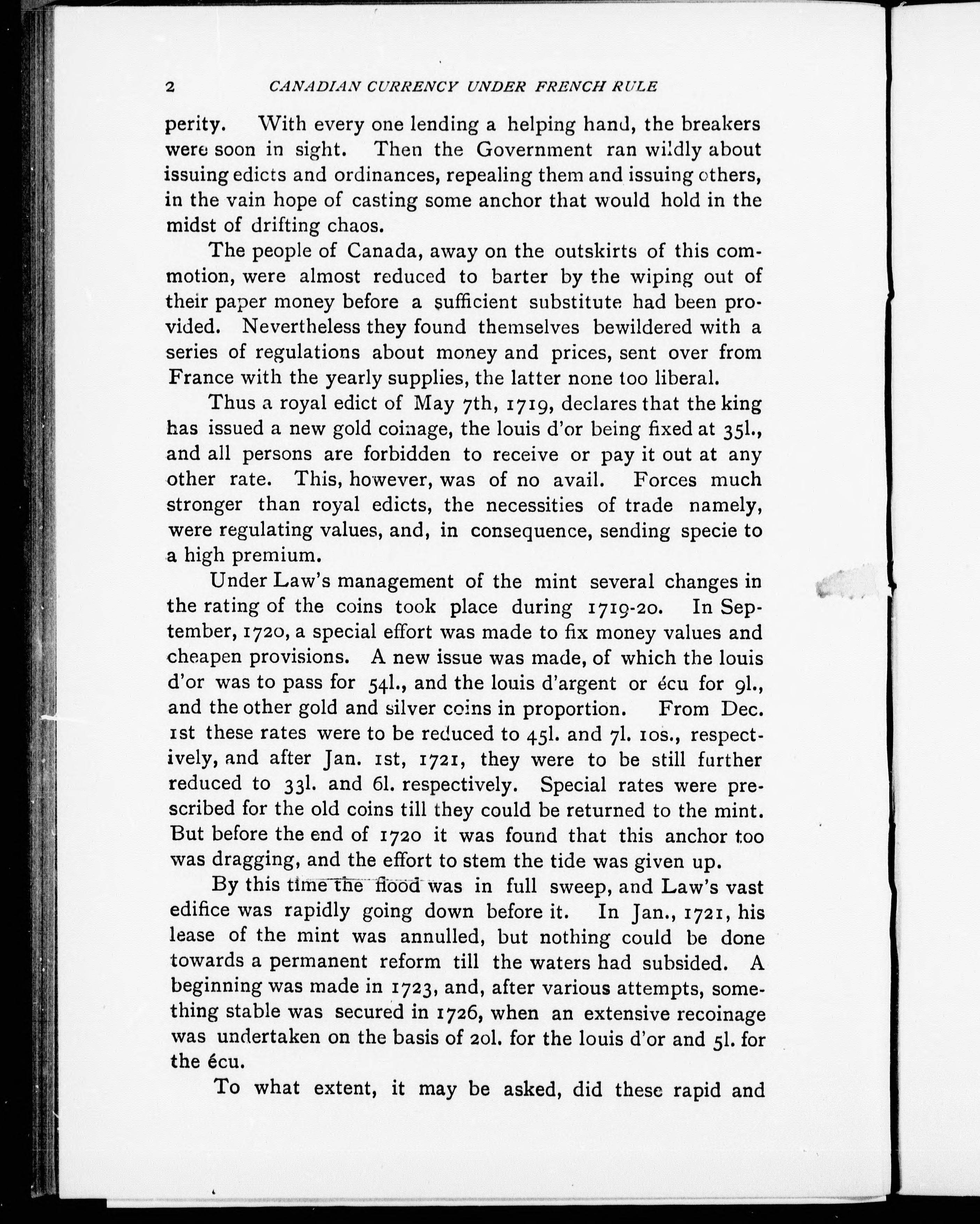 2 CANADIAN CURRENCY UNDER FRENCH RULE

perity. With every one lending a helping hand, the breakers were soon in sight. Then the Government ran wildly about issuing edicts and ordinances, repealing them and issuing others, in the vain hope of casting some anchor that would hold in the midst of drifting chaos.

The people of Canada, away on the outskirts of this commotion, were almost reduced to barter by the wiping out of their paper money before a sufficient substitute had been provided. Nevertheless they found themselves bewildered with a series of regulations about money and prices, sent over from France with the yearly supplies, the latter none too liberal.

Thus a royal edict of May 7th, 1719, declares that the king has issued a new gold coinage, the louis d'or being fixed at 35l., and all persons are forbidden to receive or pay it out at any other rate. This, however, was of no avail. Forces much stronger than royal edicts, the necessities of trade namely, were regulating values, and, in consequence, sending specie to a high premium.

Under Law's management of the mint several changes in the rating of the coins took place during 1719-20. In September, 1720, a special effort was made to fix money values and cheapen provisions. A new issue was made, of which the louis d'or was to pass for 54l., and the louis d'argent or écu for 9l., and the other gold and silver coins in proportion. From Dec. 1st these rates were to be reduced to 45l. and 7l. 10s., respectively, and after Jan. 1st, 1721, they were to be still further reduced to 33l. and 6l. respectively. Special rates were prescribed for the old coins till they could be returned to the mint. But before the end of 1720 it was found that this anchor too was dragging, and the effort to stem the tide was given up.

By this time the flood was in full sweep, and Law's vast edifice was rapidly going down before it. In Jan., 1721, his lease of the mint was annulled, but nothing could be done towards a permanent reform till the waters had subsided. A beginning was made in 1723, and, after various attempts, something stable was secured in 1726, when an extensive recoinage was undertaken on the basis of 20l. for the louis d'or and 5l. for the écu.

To what extent, it may be asked, did these rapid and